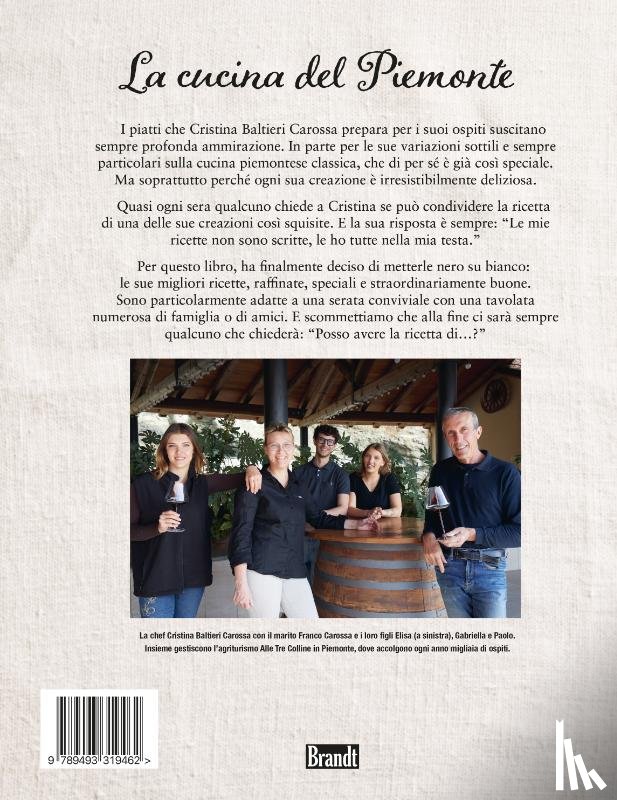 La cucina del Piemonte

I piatti che Cristina Baltieri Carossa prepara per i suoi ospiti suscitano sempre profonda ammirazione. In parte per le sue variazioni sottili e sempre particolari sulla cucina piemontese classica, che di per sé è già così speciale. Ma soprattutto perché ogni sua creazione è irresistibilmente deliziosa.

Quasi ogni sera qualcuno chiede a Cristina se può condividere la ricetta di una delle sue creazioni così squisite. E la sua risposta è sempre: "Le mie ricette non sono scritte, le ho tutte nella mia testa."

Per questo libro, ha finalmente deciso di metterle nero su bianco: le sue migliori ricette, raffinate, speciali e straordinariamente buone. Sono particolarmente adatte a una serata conviviale con una tavolata numerosa di famiglia o di amici. E scommettiamo che alla fine ci sarà sempre qualcuno che chiederà: "Posso avere la ricetta di...?"

La chef Cristina Baltieri Carossa con il marito Franco Carossa e i loro figli Elisa (a sinistra), Gabriella e Paolo. Insieme gestiscono l'agriturismo Alle Tre Colline in Piemonte, dove accolgono ogni anno migliaia di ospiti.

9 789493 319462 >

Brandt